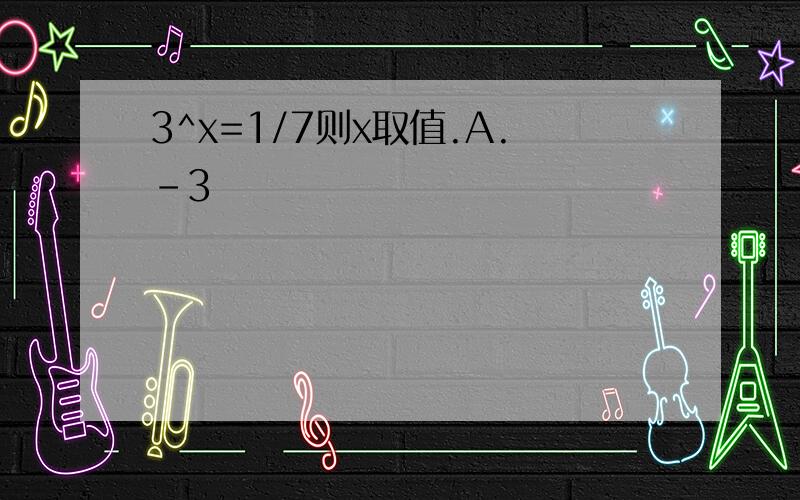 3^x=1/7则x取值.A.
-3